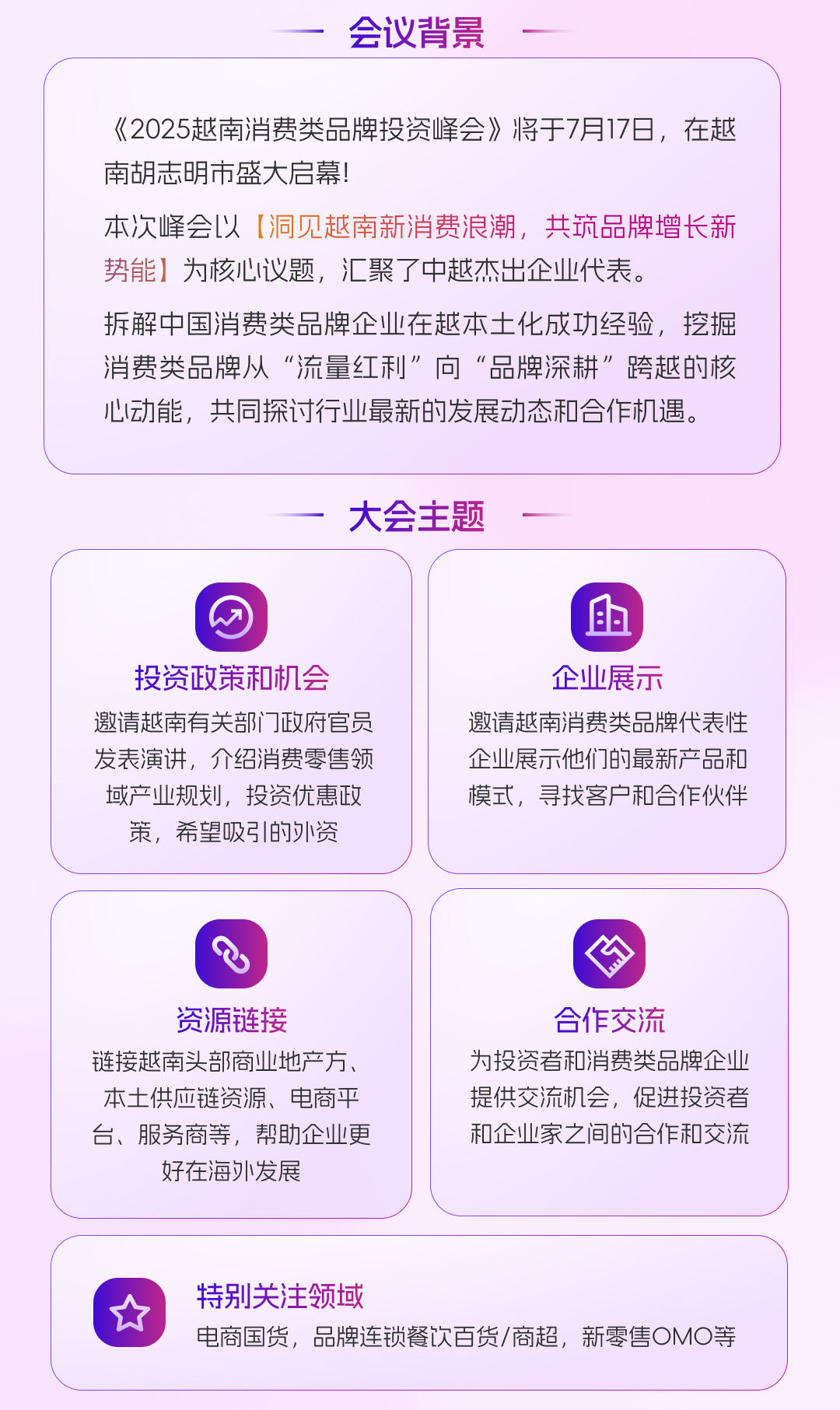 会议背景

《2025越南消费类品牌投资峰会》将于7月17日，在越南胡志明市盛大启幕!

本次峰会以【洞见越南新消费浪潮，共筑品牌增长新势能】为核心议题，汇聚了中越杰出企业代表。

拆解中国消费类品牌企业在越本土化成功经验，挖掘消费类品牌从“流量红利”向“品牌深耕”跨越的核心动能，共同探讨行业最新的发展动态和合作机遇。

大会主题

投资政策和机会

邀请越南有关部门政府官员发表演讲，介绍消费零售领域产业规划，投资优惠政策，希望吸引的外资

企业展示

邀请越南消费类品牌代表性企业展示他们的最新产品和模式，寻找客户和合作伙伴

资源链接

链接越南头部商业地产方、本土供应链资源、电商平台、服务商等，帮助企业更好在海外发展

合作交流

为投资者和消费类品牌企业提供交流机会，促进投资者和企业家之间的合作和交流

特别关注领域

电商国货，品牌连锁餐饮百货/商超，新零售OMO等